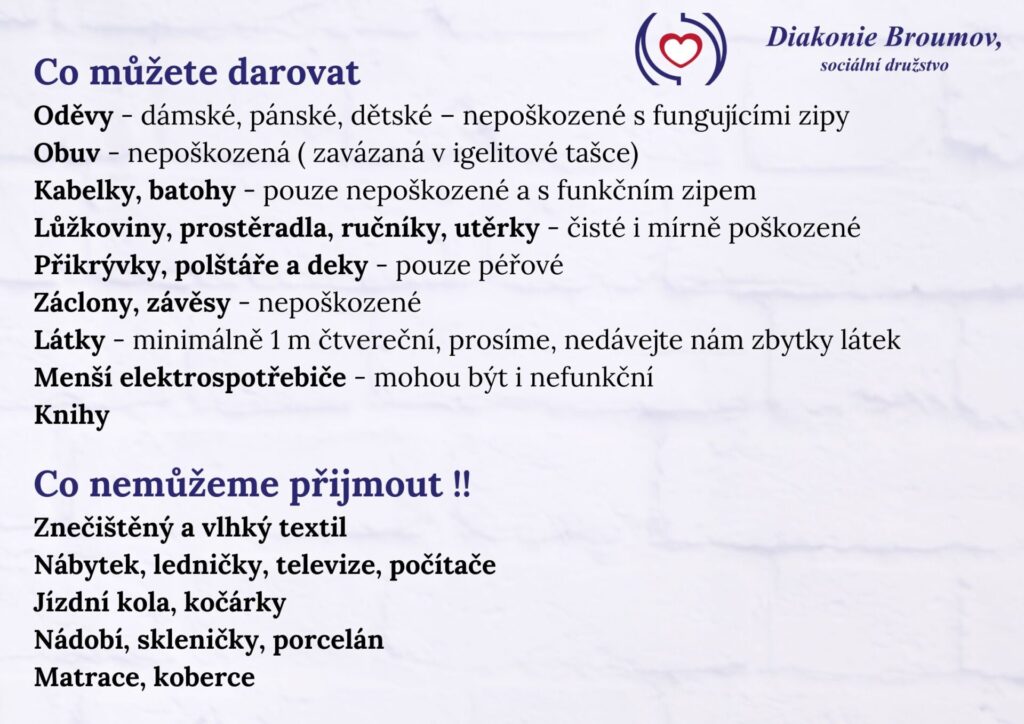 Diakonie Broumov,
sociální družstvo

Co můžete darovat
Oděvy - dámské, pánské, dětské – nepoškozené s fungujícími zipy
Obuv - nepoškozená ( zavázaná v igelitové tašce)
Kabelky, batohy - pouze nepoškozené a s funkčním zipem
Lůžkoviny, prostěradla, ručníky, utěrky - čisté i mírně poškozené
Přikrývky, polštáře a deky - pouze péřové
Záclony, závěsy - nepoškozené
Látky - minimálně 1 m čtvereční, prosíme, nedávejte nám zbytky látek
Menší elektrospotřebiče - mohou být i nefunkční
Knihy

Co nemůžeme přijmout !!
Znečištěný a vlhký textil
Nábytek, ledničky, televize, počítače
Jízdní kola, kočárky
Nádobí, skleničky, porcelán
Matrace, koberce